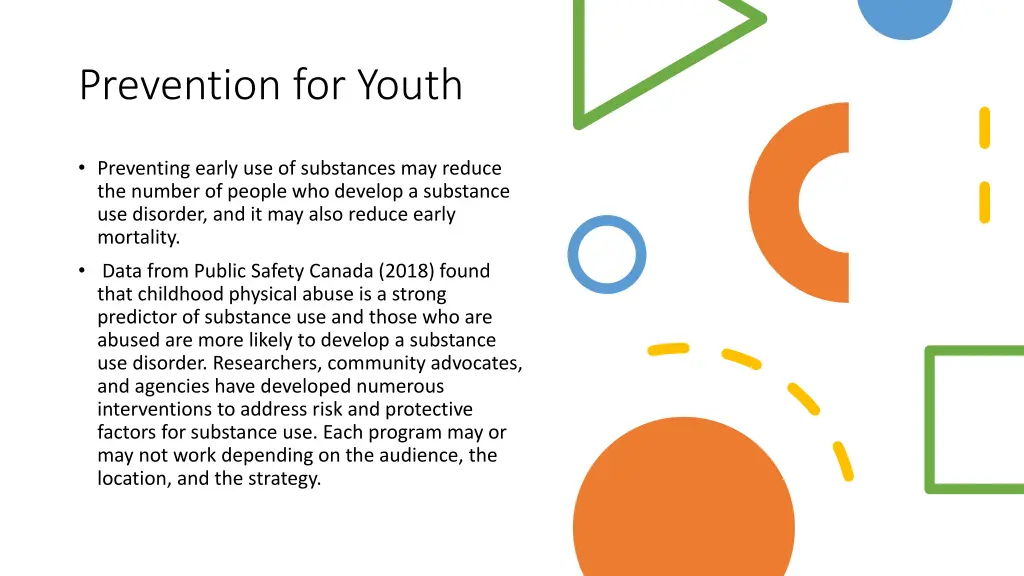 Prevention for Youth

• Preventing early use of substances may reduce the number of people who develop a substance use disorder, and it may also reduce early mortality.

• Data from Public Safety Canada (2018) found that childhood physical abuse is a strong predictor of substance use and those who are abused are more likely to develop a substance use disorder. Researchers, community advocates, and agencies have developed numerous interventions to address risk and protective factors for substance use. Each program may or may not work depending on the audience, the location, and the strategy.